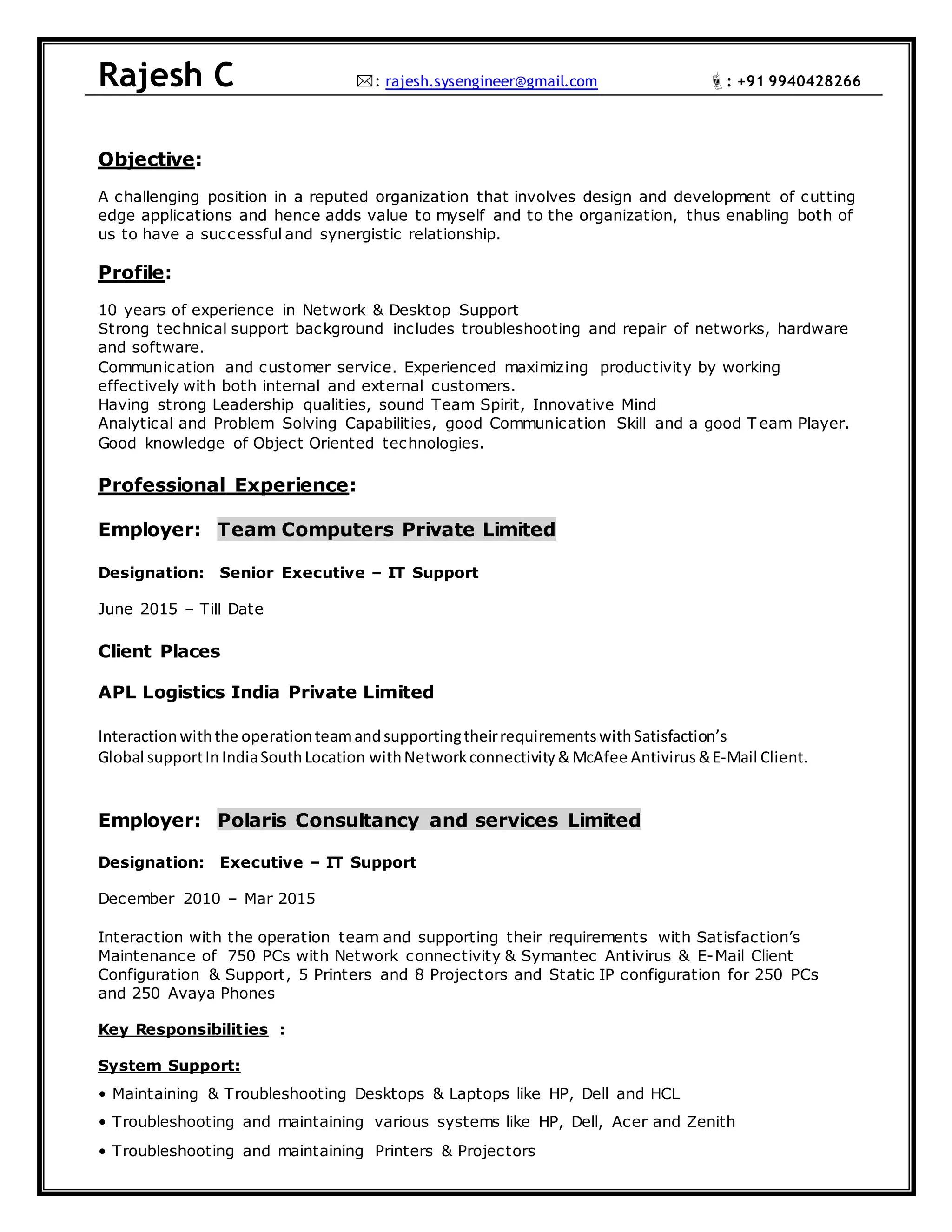 Rajesh C
: rajesh.sysengineer@gmail.com
: +91 9940428266

Objective:

A challenging position in a reputed organization that involves design and development of cutting edge applications and hence adds value to myself and to the organization, thus enabling both of us to have a successful and synergistic relationship.

Profile:

10 years of experience in Network & Desktop Support
Strong technical support background includes troubleshooting and repair of networks, hardware and software.
Communication and customer service. Experienced maximizing productivity by working effectively with both internal and external customers.
Having strong Leadership qualities, sound Team Spirit, Innovative Mind
Analytical and Problem Solving Capabilities, good Communication Skill and a good Team Player.
Good knowledge of Object Oriented technologies.

Professional Experience:

Employer: Team Computers Private Limited

Designation: Senior Executive – IT Support

June 2015 – Till Date

Client Places

APL Logistics India Private Limited

Interaction with the operation team and supporting their requirements with Satisfaction's
Global support In India South Location with Network connectivity & McAfee Antivirus & E-Mail Client.

Employer: Polaris Consultancy and services Limited

Designation: Executive – IT Support

December 2010 – Mar 2015

Interaction with the operation team and supporting their requirements with Satisfaction's
Maintenance of 750 PCs with Network connectivity & Symantec Antivirus & E-Mail Client Configuration & Support, 5 Printers and 8 Projectors and Static IP configuration for 250 PCs and 250 Avaya Phones

Key Responsibilities :

System Support:
• Maintaining & Troubleshooting Desktops & Laptops like HP, Dell and HCL
• Troubleshooting and maintaining various systems like HP, Dell, Acer and Zenith
• Troubleshooting and maintaining Printers & Projectors